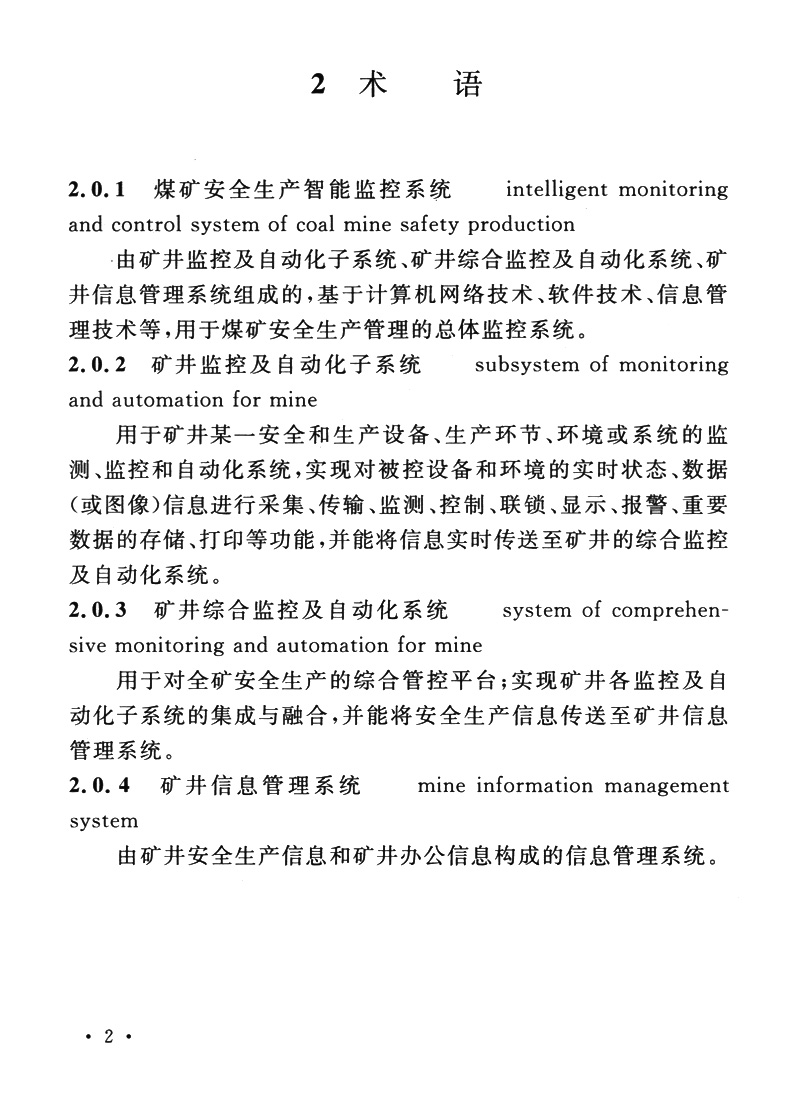 2 术　语

2.0.1　煤矿安全生产智能监控系统　intelligent monitoring and control system of coal mine safety production

由矿井监控及自动化子系统、矿井综合监控及自动化系统、矿井信息管理系统组成的，基于计算机网络技术、软件技术、信息管理技术等，用于煤矿安全生产管理的总体监控系统。

2.0.2　矿井监控及自动化子系统　subsystem of monitoring and automation for mine

用于矿井某一安全和生产设备、生产环节、环境或系统的监测、监控和自动化系统，实现对被控设备和环境的实时状态、数据（或图像）信息进行采集、传输、监测、控制、联锁、显示、报警、重要数据的存储、打印等功能，并能将信息实时传送至矿井的综合监控及自动化系统。

2.0.3　矿井综合监控及自动化系统　system of comprehensive monitoring and automation for mine

用于对全矿安全生产的综合管控平台；实现矿井各监控及自动化子系统的集成与融合，并能将安全生产信息传送至矿井信息管理系统。

2.0.4　矿井信息管理系统　mine information management system

由矿井安全生产信息和矿井办公信息构成的信息管理系统。

· 2 ·